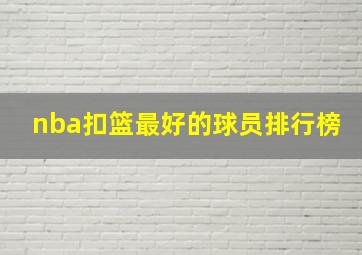 nba扣篮最好的球员排行榜